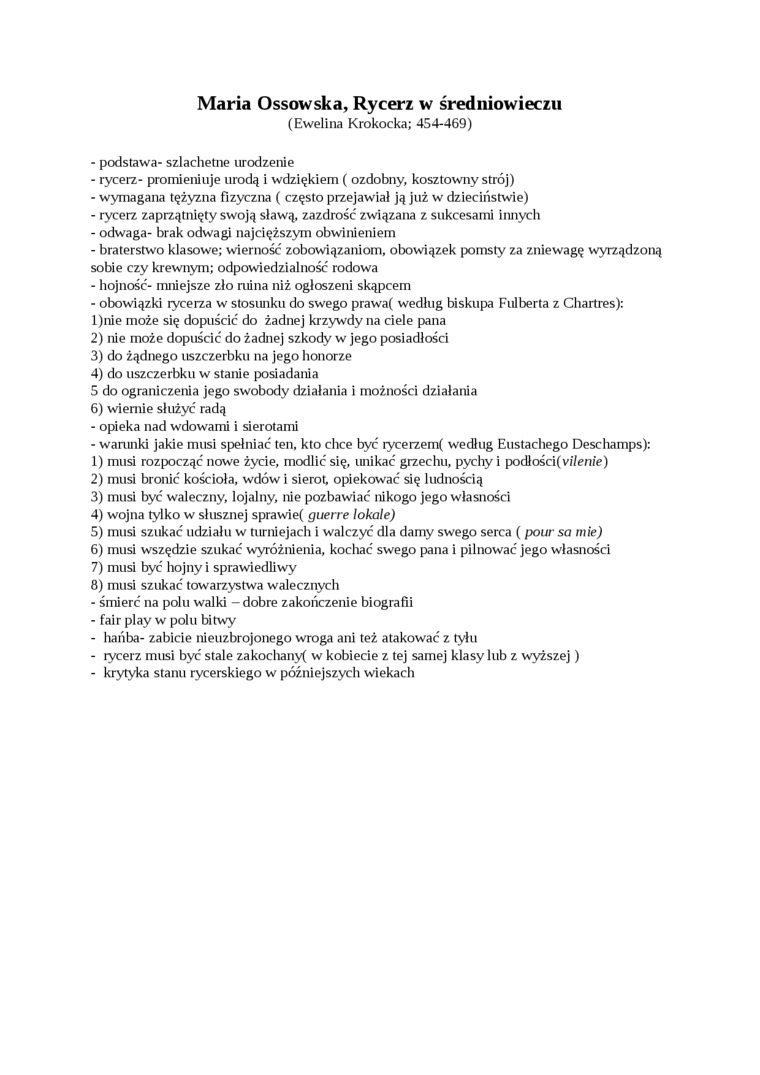 Maria Ossowska, Rycerz w średniowieczu
(Ewelina Krokocka; 454-469)

- podstawa- szlachetne urodzenie
- rycerz- promieniuje urodą i wdziękiem ( ozdobny, kosztowny strój)
- wymagana tężyzna fizyczna ( często przejawiał ją już w dzieciństwie)
- rycerz zaprzątnięty swoją sławą, zazdrość związana z sukcesami innych
- odwaga- brak odwagi najcięższym obwinieniem
- braterstwo klasowe; wierność zobowiązaniom, obowiązek pomsty za zniewagę wyrządzoną sobie czy krewnym; odpowiedzialność rodowa
- hojność- mniejsze zło ruina niż ogłoszeni skąpcem
- obowiązki rycerza w stosunku do swego prawa( według biskupa Fulberta z Chartres):
1)nie może się dopuścić do żadnej krzywdy na ciele pana
2) nie może dopuścić do żadnej szkody w jego posiadłości
3) do żądnego uszczerbku na jego honorze
4) do uszczerbku w stanie posiadania
5 do ograniczenia jego swobody działania i możności działania
6) wiernie służyć radą
- opieka nad wdowami i sierotami
- warunki jakie musi spełniać ten, kto chce być rycerzem( według Eustachego Deschamps):
1) musi rozpocząć nowe życie, modlić się, unikać grzechu, pychy i podłości(vilenie)
2) musi bronić kościoła, wdów i sierot, opiekować się ludnością
3) musi być waleczny, lojalny, nie pozbawiać nikogo jego własności
4) wojna tylko w słusznej sprawie( guerre lokale)
5) musi szukać udziału w turniejach i walczyć dla damy swego serca ( pour sa mie)
6) musi wszędzie szukać wyróżnienia, kochać swego pana i pilnować jego własności
7) musi być hojny i sprawiedliwy
8) musi szukać towarzystwa walecznych
- śmierć na polu walki – dobre zakończenie biografii
- fair play w polu bitwy
- hańba- zabicie nieuzbrojonego wroga ani też atakować z tyłu
- rycerz musi być stale zakochany( w kobiecie z tej samej klasy lub z wyższej )
- krytyka stanu rycerskiego w późniejszych wiekach